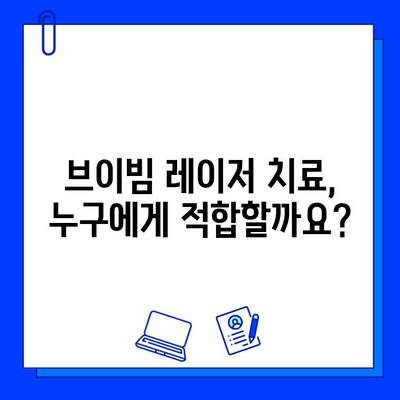 브이빔 레이저 치료,
누구에게 적합할까요?